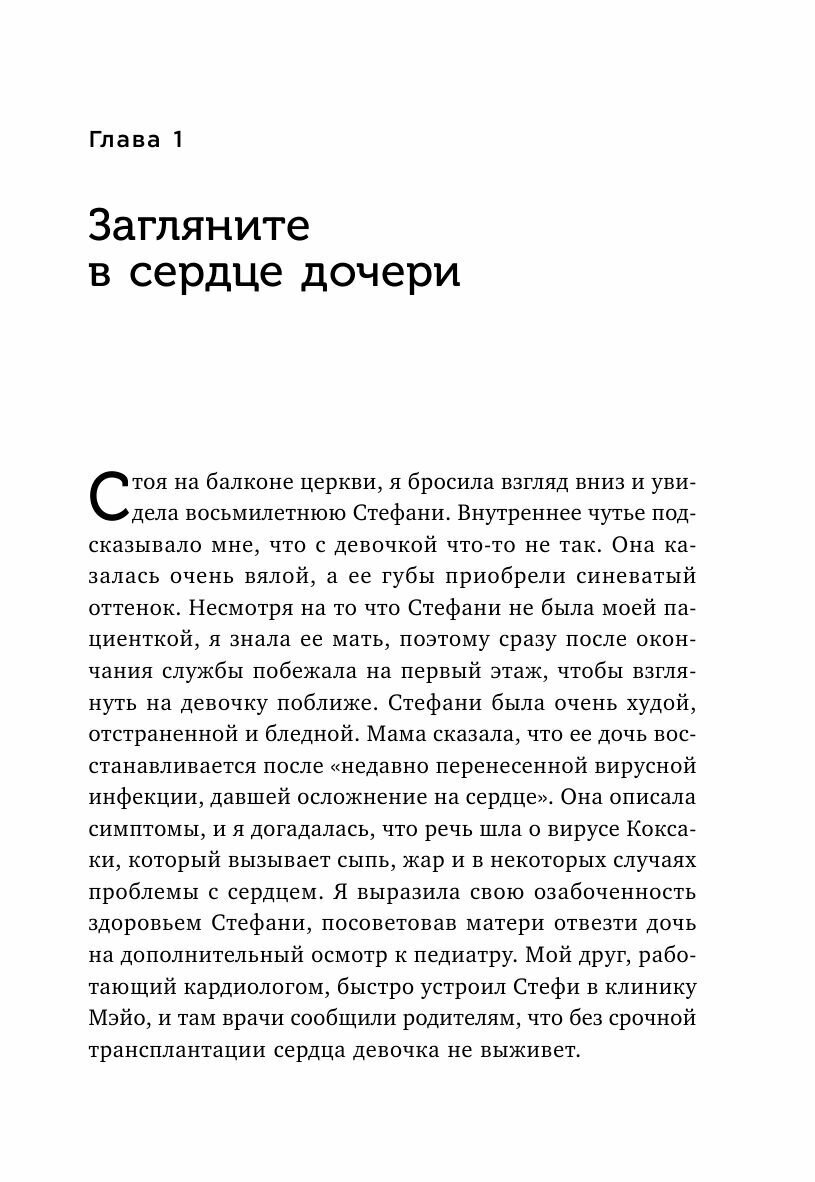 Глава 1

Загляните в сердце дочери

Стоя на балконе церкви, я бросила взгляд вниз и увидела восьмилетнюю Стефани. Внутреннее чутье подсказывало мне, что с девочкой что-то не так. Она казалась очень вялой, а ее губы приобрели синеватый оттенок. Несмотря на то что Стефани не была моей пациенткой, я знала ее мать, поэтому сразу после окончания службы побежала на первый этаж, чтобы взглянуть на девочку поближе. Стефани была очень худой, отстраненной и бледной. Мама сказала, что ее дочь восстанавливается после «недавно перенесенной вирусной инфекции, давшей осложнение на сердце». Она описала симптомы, и я догадалась, что речь шла о вирусе Коксаки, который вызывает сыпь, жар и в некоторых случаях проблемы с сердцем. Я выразила свою озабоченность здоровьем Стефани, посоветовав матери отвезти дочь на дополнительный осмотр к педиатру. Мой друг, работающий кардиологом, быстро устроил Стефи в клинику Мэйо, и там врачи сообщили родителям, что без срочной трансплантации сердца девочка не выживет.